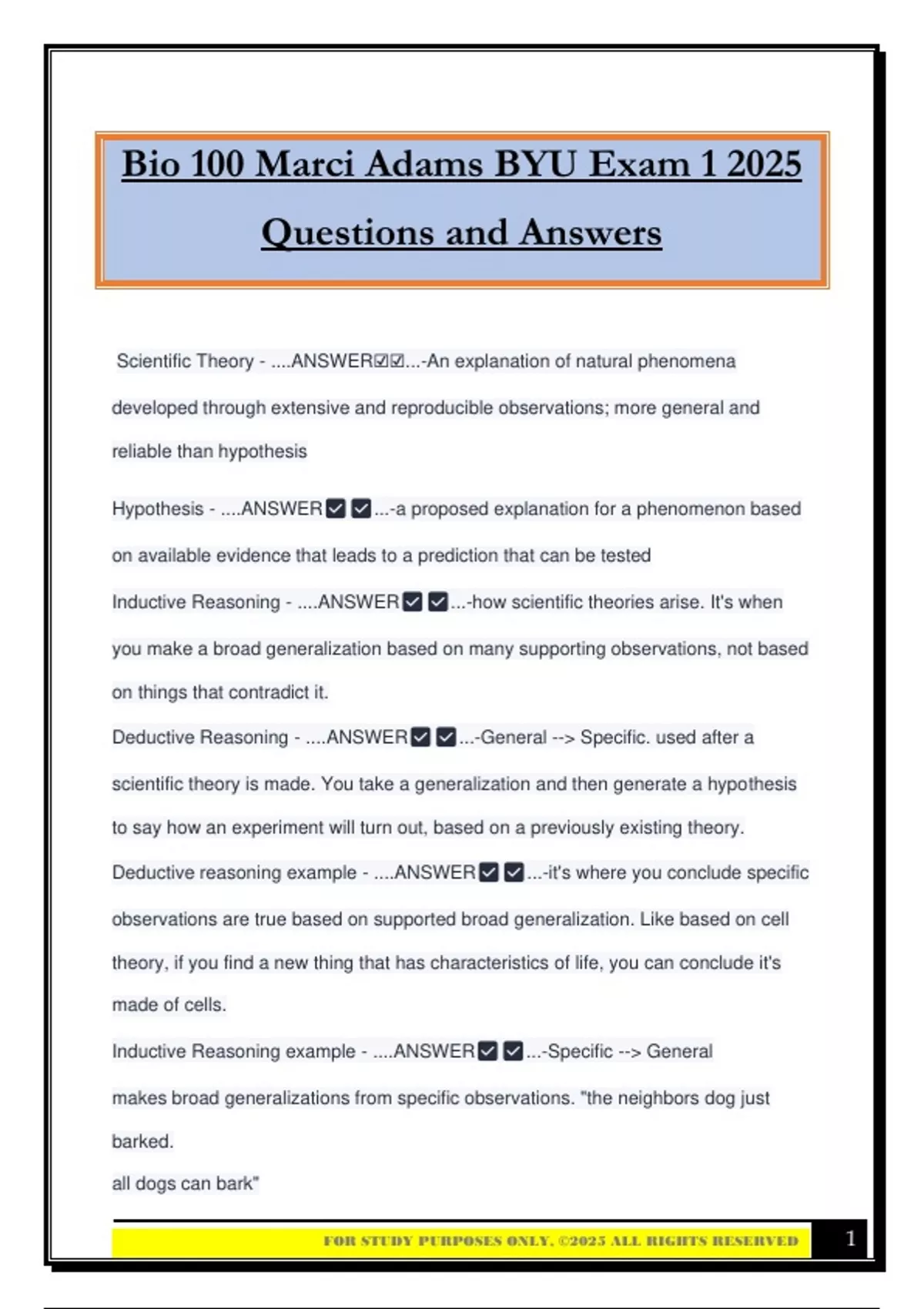 Bio 100 Marci Adams BYU Exam 1 2025

Questions and Answers

Scientific Theory - ....ANSWER☑☑...-An explanation of natural phenomena developed through extensive and reproducible observations; more general and reliable than hypothesis

Hypothesis - ....ANSWER☑☑...-a proposed explanation for a phenomenon based on available evidence that leads to a prediction that can be tested

Inductive Reasoning - ....ANSWER☑☑...-how scientific theories arise. It's when you make a broad generalization based on many supporting observations, not based on things that contradict it.

Deductive Reasoning - ....ANSWER☑☑...-General --> Specific. used after a scientific theory is made. You take a generalization and then generate a hypothesis to say how an experiment will turn out, based on a previously existing theory.

Deductive reasoning example - ....ANSWER☑☑...-it's where you conclude specific observations are true based on supported broad generalization. Like based on cell theory, if you find a new thing that has characteristics of life, you can conclude it's made of cells.

Inductive Reasoning example - ....ANSWER☑☑...-Specific --> General
makes broad generalizations from specific observations. "the neighbors dog just barked.
all dogs can bark"

FOR STUDY PURPOSES ONLY. ©2025 ALL RIGHTS RESERVED

1